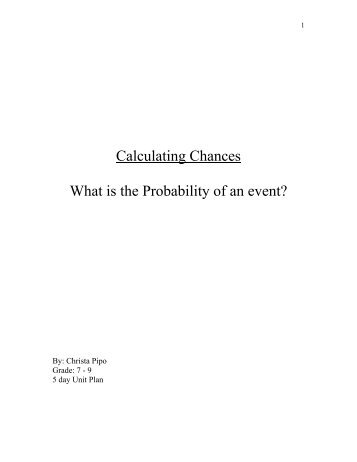 1

Calculating Chances

What is the Probability of an event?

By: Christa Pipo
Grade: 7 - 9
5 day Unit Plan